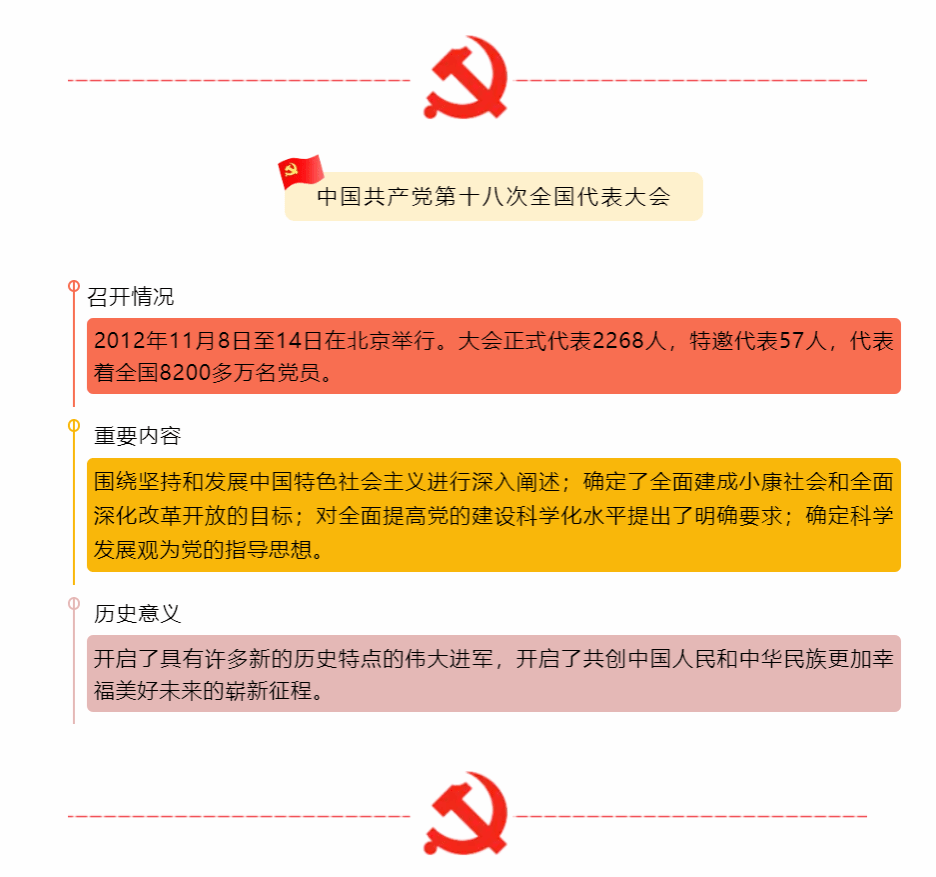 中国共产党第十八次全国代表大会

召开情况

2012年11月8日至14日在北京举行。大会正式代表2268人，特邀代表57人，代表着全国8200多万名党员。

重要内容

围绕坚持和发展中国特色社会主义进行深入阐述；确定了全面建成小康社会和全面深化改革开放的目标；对全面提高党的建设科学化水平提出了明确要求；确定科学发展观为党的指导思想。

历史意义

开启了具有许多新的历史特点的伟大进军，开启了共创中国人民和中华民族更加幸福美好未来的崭新征程。